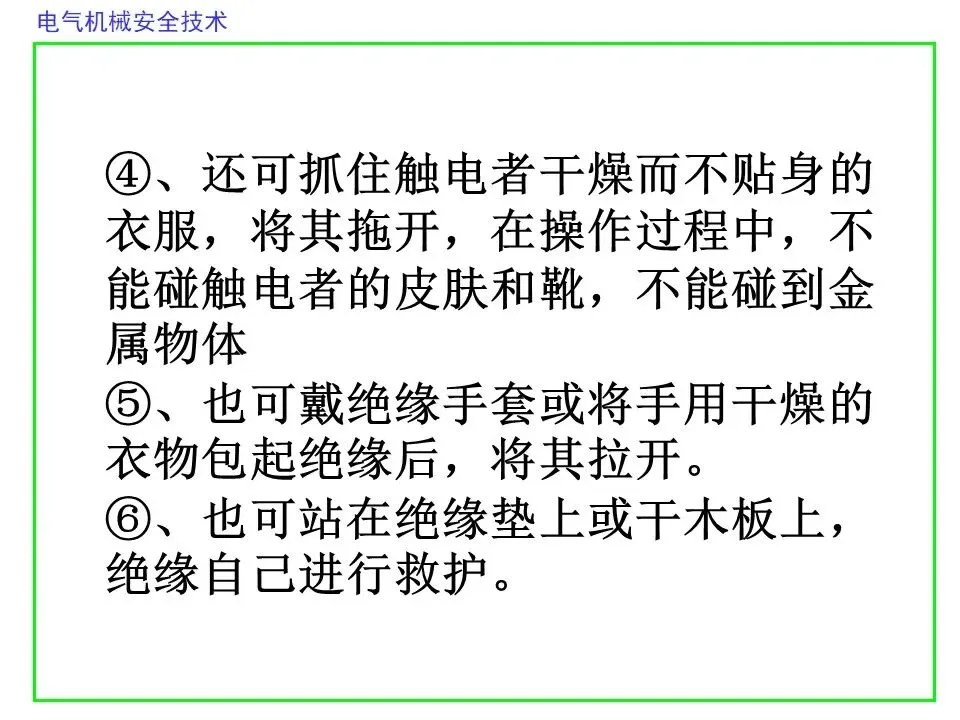 电气机械安全技术

④、还可抓住触电者干燥而不贴身的衣服，将其拖开，在操作过程中，不能碰触电者的皮肤和靴，不能碰到金属物体

⑤、也可戴绝缘手套或将手用干燥的衣物包起绝缘后，将其拉开。

⑥、也可站在绝缘垫上或干木板上，绝缘自己进行救护。